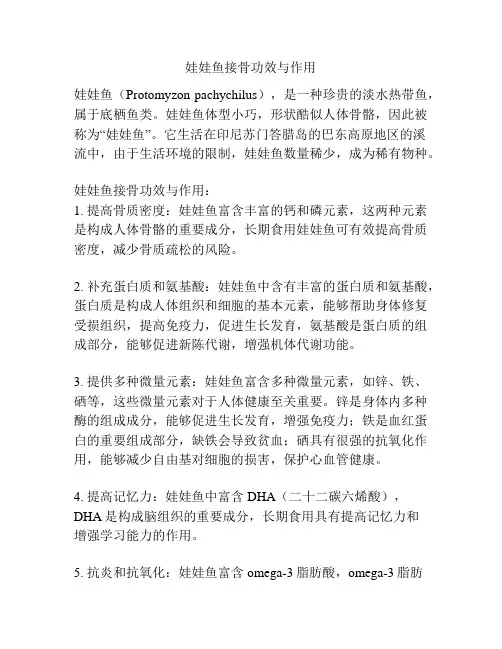 娃娃鱼接骨功效与作用

娃娃鱼（Protomyzon pachychilus），是一种珍贵的淡水热带鱼，属于底栖鱼类。娃娃鱼体型小巧，形状酷似人体骨骼，因此被称为“娃娃鱼”。它生活在印尼苏门答腊岛的巴东高原地区的溪流中，由于生活环境的限制，娃娃鱼数量稀少，成为稀有物种。

娃娃鱼接骨功效与作用：
1. 提高骨质密度：娃娃鱼富含丰富的钙和磷元素，这两种元素是构成人体骨骼的重要成分，长期食用娃娃鱼可有效提高骨质密度，减少骨质疏松的风险。

2. 补充蛋白质和氨基酸：娃娃鱼中含有丰富的蛋白质和氨基酸，蛋白质是构成人体组织和细胞的基本元素，能够帮助身体修复受损组织，提高免疫力，促进生长发育，氨基酸是蛋白质的组成部分，能够促进新陈代谢，增强机体代谢功能。

3. 提供多种微量元素：娃娃鱼富含多种微量元素，如锌、铁、硒等，这些微量元素对于人体健康至关重要。锌是身体内多种酶的组成成分，能够促进生长发育，增强免疫力；铁是血红蛋白的重要组成部分，缺铁会导致贫血；硒具有很强的抗氧化作用，能够减少自由基对细胞的损害，保护心血管健康。

4. 提高记忆力：娃娃鱼中富含 DHA（二十二碳六烯酸），DHA 是构成脑组织的重要成分，长期食用具有提高记忆力和增强学习能力的作用。

5. 抗炎和抗氧化：娃娃鱼富含 omega-3 脂肪酸，omega-3 脂肪